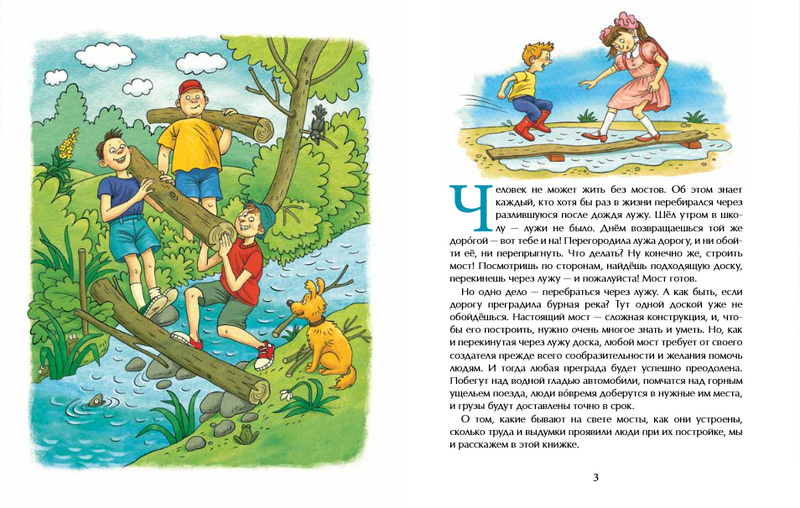 Человек не может жить без мостов. Об этом знает каждый, кто хотя бы раз в жизни перебирался через разлившуюся после дождя лужу. Шёл утром в школу — лужи не было. Днём возвращаешься той же доро́гой — вот тебе и на! Перегородила лужа дорогу, и ни обойти её, ни перепрыгнуть. Что делать? Ну конечно же, строить мост! Посмотришь по сторонам, найдёшь подходящую доску, перекинешь через лужу — и пожалуйста! Мост готов.

Но одно дело — перебраться через лужу. А как быть, если дорогу преградила бурная река? Тут одной доской уже не обойдёшься. Настоящий мост — сложная конструкция, и, чтобы его построить, нужно очень многое знать и уметь. Но, как и перекинутая через лужу доска, любой мост требует от своего создателя прежде всего сообразительности и желания помочь людям. И тогда любая преграда будет успешно преодолена. Побегут над водной гладью автомобили, помчатся над горным ущельем поезда, люди во́время доберутся в нужные им места, и грузы будут доставлены точно в срок.

О том, какие бывают на свете мосты, как они устроены, сколько труда и выдумки проявили люди при их постройке, мы и расскажем в этой книжке.

3